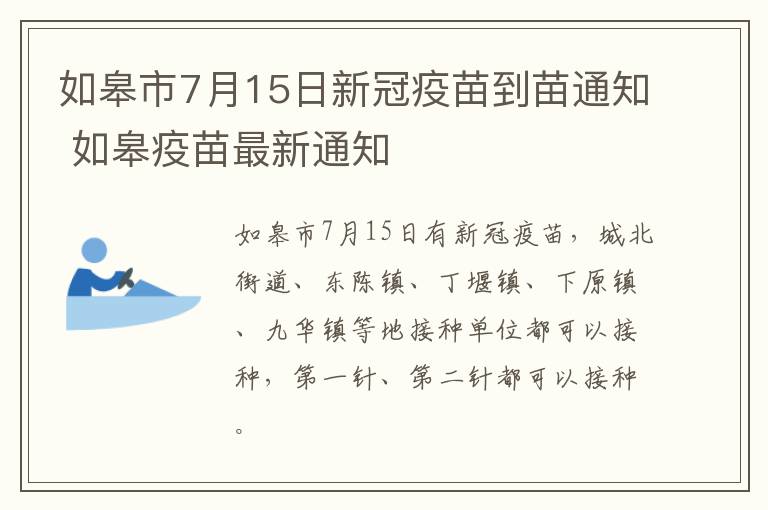 如皋市7月15日新冠疫苗到苗通知 如皋疫苗最新通知

如皋市7月15日有新冠疫苗，城北街道、东陈镇、丁堰镇、下原镇、九华镇等地接种单位都可以接种，第一针、第二针都可以接种。